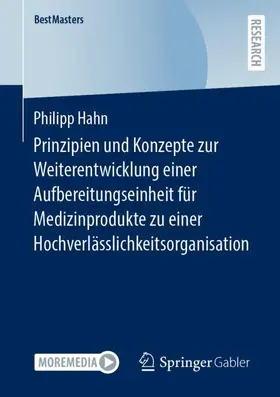 BestMasters

RESEARCH

Philipp Hahn

Prinzipien und Konzepte zur Weiterentwicklung einer Aufbereitungseinheit für Medizinprodukte zu einer Hochverlässlichkeitsorganisation

MOREMEDIA

Springer Gabler